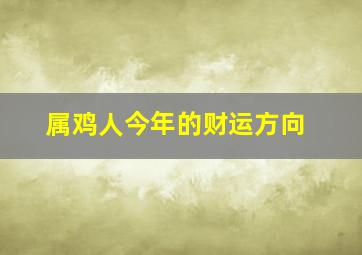 属鸡人今年的财运方向